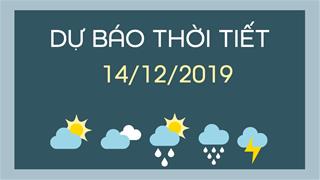 DỰ BÁO THỜI TIẾT
14/12/2019